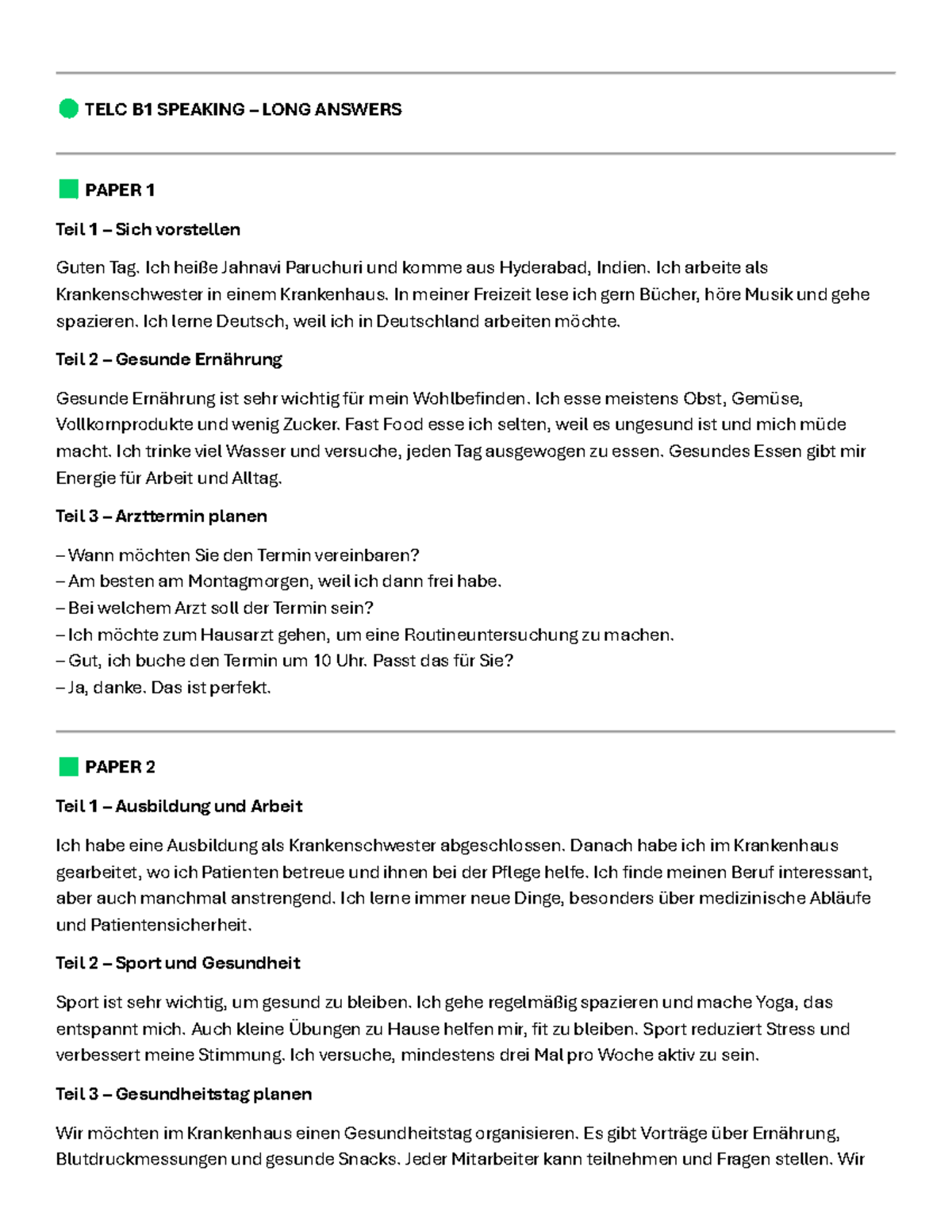 TELC B1 SPEAKING – LONG ANSWERS

PAPER 1

Teil 1 – Sich vorstellen

Guten Tag. Ich heiße Jahnavi Paruchuri und komme aus Hyderabad, Indien. Ich arbeite als Krankenschwester in einem Krankenhaus. In meiner Freizeit lese ich gern Bücher, höre Musik und gehe spazieren. Ich lerne Deutsch, weil ich in Deutschland arbeiten möchte.

Teil 2 – Gesunde Ernährung

Gesunde Ernährung ist sehr wichtig für mein Wohlbefinden. Ich esse meistens Obst, Gemüse, Vollkornprodukte und wenig Zucker. Fast Food esse ich selten, weil es ungesund ist und mich müde macht. Ich trinke viel Wasser und versuche, jeden Tag ausgewogen zu essen. Gesundes Essen gibt mir Energie für Arbeit und Alltag.

Teil 3 – Arzttermin planen

– Wann möchten Sie den Termin vereinbaren?
– Am besten am Montagmorgen, weil ich dann frei habe.
– Bei welchem Arzt soll der Termin sein?
– Ich möchte zum Hausarzt gehen, um eine Routineuntersuchung zu machen.
– Gut, ich buche den Termin um 10 Uhr. Passt das für Sie?
– Ja, danke. Das ist perfekt.

PAPER 2

Teil 1 – Ausbildung und Arbeit

Ich habe eine Ausbildung als Krankenschwester abgeschlossen. Danach habe ich im Krankenhaus gearbeitet, wo ich Patienten betreue und ihnen bei der Pflege helfe. Ich finde meinen Beruf interessant, aber auch manchmal anstrengend. Ich lerne immer neue Dinge, besonders über medizinische Abläufe und Patientensicherheit.

Teil 2 – Sport und Gesundheit

Sport ist sehr wichtig, um gesund zu bleiben. Ich gehe regelmäßig spazieren und mache Yoga, das entspannt mich. Auch kleine Übungen zu Hause helfen mir, fit zu bleiben. Sport reduziert Stress und verbessert meine Stimmung. Ich versuche, mindestens drei Mal pro Woche aktiv zu sein.

Teil 3 – Gesundheitstag planen

Wir möchten im Krankenhaus einen Gesundheitstag organisieren. Es gibt Vorträge über Ernährung, Blutdruckmessungen und gesunde Snacks. Jeder Mitarbeiter kann teilnehmen und Fragen stellen. Wir